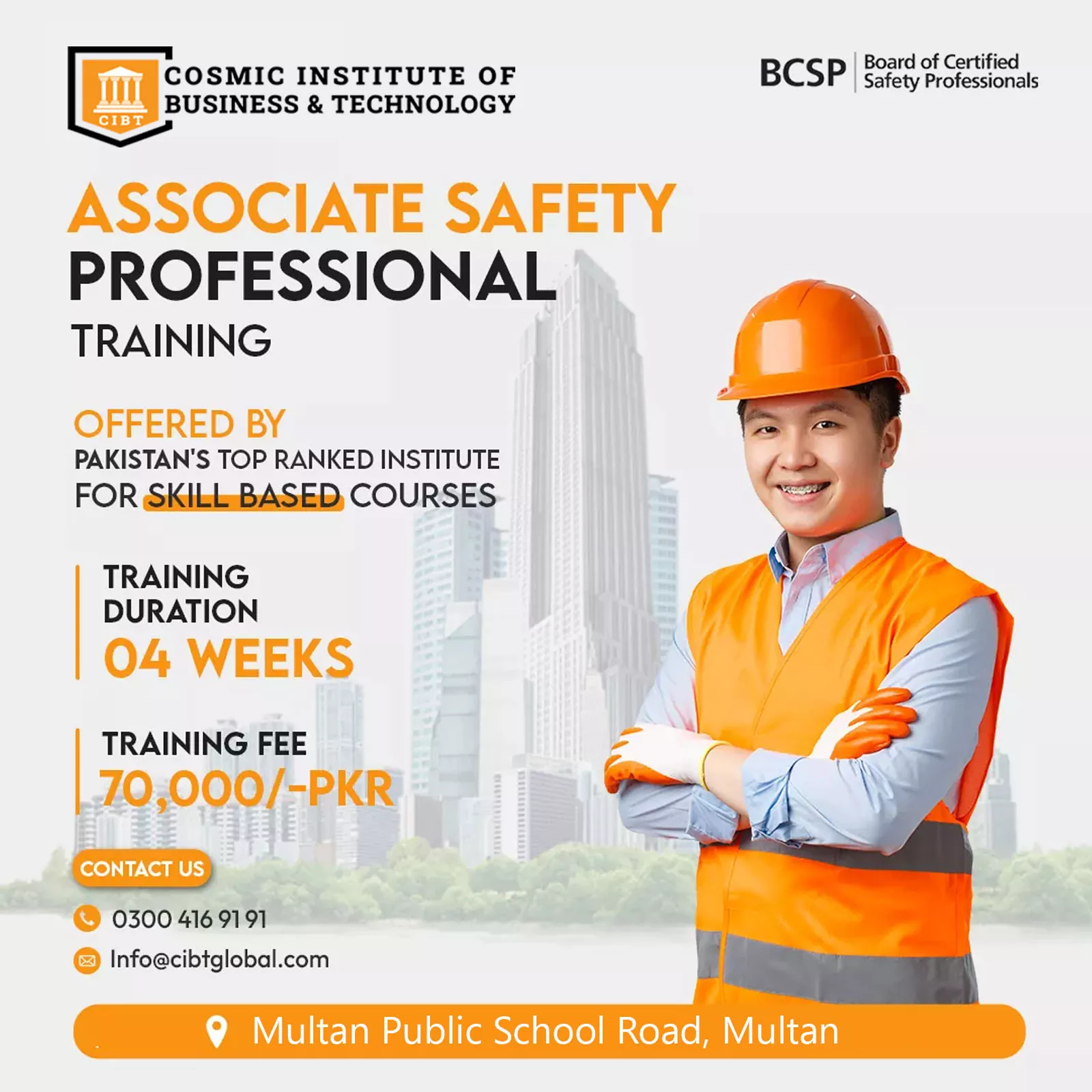 CIBT
COSMIC INSTITUTE OF
BUSINESS & TECHNOLOGY

BCSP Board of Certified
Safety Professionals

ASSOCIATE SAFETY
PROFESSIONAL
TRAINING

OFFERED BY
PAKISTAN'S TOP RANKED INSTITUTE
FOR SKILL BASED COURSES

TRAINING
DURATION
04 WEEKS

TRAINING FEE
70,000/-PKR

CONTACT US
0300 416 91 91
Info@cibtglobal.com

Multan Public School Road, Multan